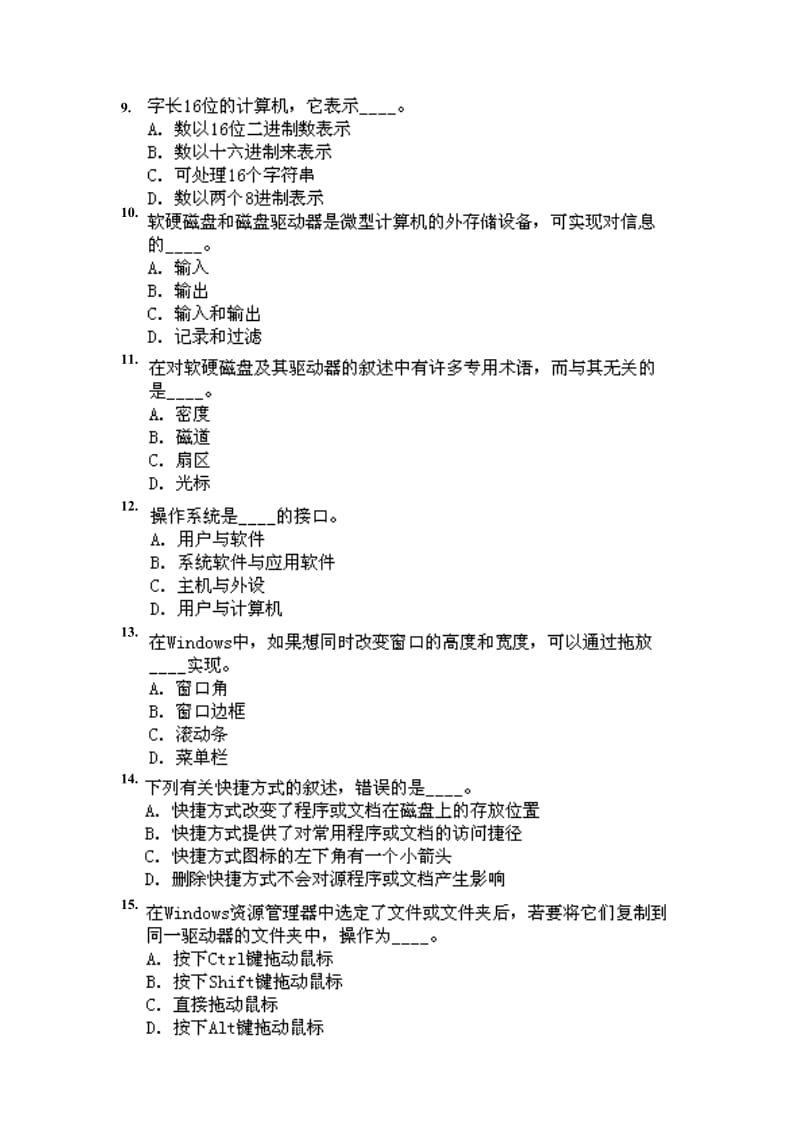 9. 字长16位的计算机，它表示____。
A. 数以16位二进制数表示
B. 数以十六进制来表示
C. 可处理16个字符串
D. 数以两个8进制表示

10. 软硬磁盘和磁盘驱动器是微型计算机的外存储设备，可实现对信息的____。
A. 输入
B. 输出
C. 输入和输出
D. 记录和过滤

11. 在对软硬磁盘及其驱动器的叙述中有许多专用术语，而与其无关的是____。
A. 密度
B. 磁道
C. 扇区
D. 光标

12. 操作系统是____的接口。
A. 用户与软件
B. 系统软件与应用软件
C. 主机与外设
D. 用户与计算机

13. 在Windows中，如果想同时改变窗口的高度和宽度，可以通过拖放____实现。
A. 窗口角
B. 窗口边框
C. 滚动条
D. 菜单栏

14. 下列有关快捷方式的叙述，错误的是____。
A. 快捷方式改变了程序或文档在磁盘上的存放位置
B. 快捷方式提供了对常用程序或文档的访问捷径
C. 快捷方式图标的左下角有一个小箭头
D. 删除快捷方式不会对源程序或文档产生影响

15. 在Windows资源管理器中选定了文件或文件夹后，若要将它们复制到同一驱动器的文件夹中，操作为____。
A. 按下Ctrl键拖动鼠标
B. 按下Shift键拖动鼠标
C. 直接拖动鼠标
D. 按下Alt键拖动鼠标